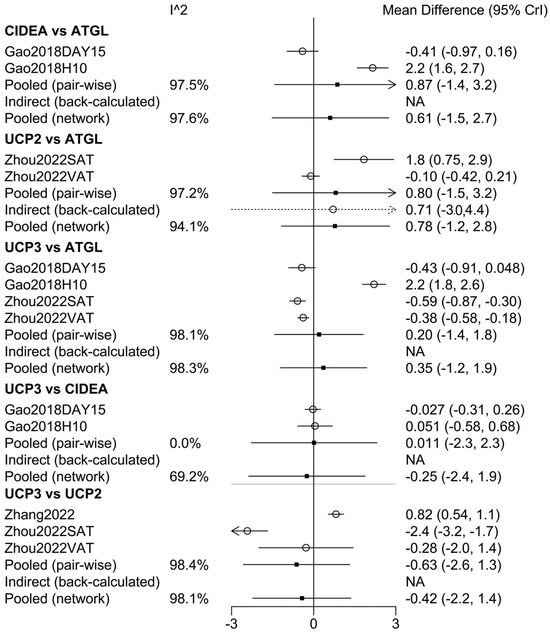 | | I^2 | Mean Difference (95% CrI) |
|---|---|---|
| **CIDEA vs ATGL** | | |
| Gao2018DAY15 | | -0.41 (-0.97, 0.16) |
| Gao2018H10 | | 2.2 (1.6, 2.7) |
| Pooled (pair-wise) | 97.5% | 0.87 (-1.4, 3.2) |
| Indirect (back-calculated) | | NA |
| Pooled (network) | 97.6% | 0.61 (-1.5, 2.7) |
| **UCP2 vs ATGL** | | |
| Zhou2022SAT | | 1.8 (0.75, 2.9) |
| Zhou2022VAT | | -0.10 (-0.42, 0.21) |
| Pooled (pair-wise) | 97.2% | 0.80 (-1.5, 3.2) |
| Indirect (back-calculated) | | 0.71 (-3.0,4.4) |
| Pooled (network) | 94.1% | 0.78 (-1.2, 2.8) |
| **UCP3 vs ATGL** | | |
| Gao2018DAY15 | | -0.43 (-0.91, 0.048) |
| Gao2018H10 | | 2.2 (1.8, 2.6) |
| Zhou2022SAT | | -0.59 (-0.87, -0.30) |
| Zhou2022VAT | | -0.38 (-0.58, -0.18) |
| Pooled (pair-wise) | 98.1% | 0.20 (-1.4, 1.8) |
| Indirect (back-calculated) | | NA |
| Pooled (network) | 98.3% | 0.35 (-1.2, 1.9) |
| **UCP3 vs CIDEA** | | |
| Gao2018DAY15 | | -0.027 (-0.31, 0.26) |
| Gao2018H10 | | 0.051 (-0.58, 0.68) |
| Pooled (pair-wise) | 0.0% | 0.011 (-2.3, 2.3) |
| Indirect (back-calculated) | | NA |
| Pooled (network) | 69.2% | -0.25 (-2.4, 1.9) |
| **UCP3 vs UCP2** | | |
| Zhang2022 | | 0.82 (0.54, 1.1) |
| Zhou2022SAT | | -2.4 (-3.2, -1.7) |
| Zhou2022VAT | | -0.28 (-2.0, 1.4) |
| Pooled (pair-wise) | 98.4% | -0.63 (-2.6, 1.3) |
| Indirect (back-calculated) | | NA |
| Pooled (network) | 98.1% | -0.42 (-2.2, 1.4) |

-3 0 3